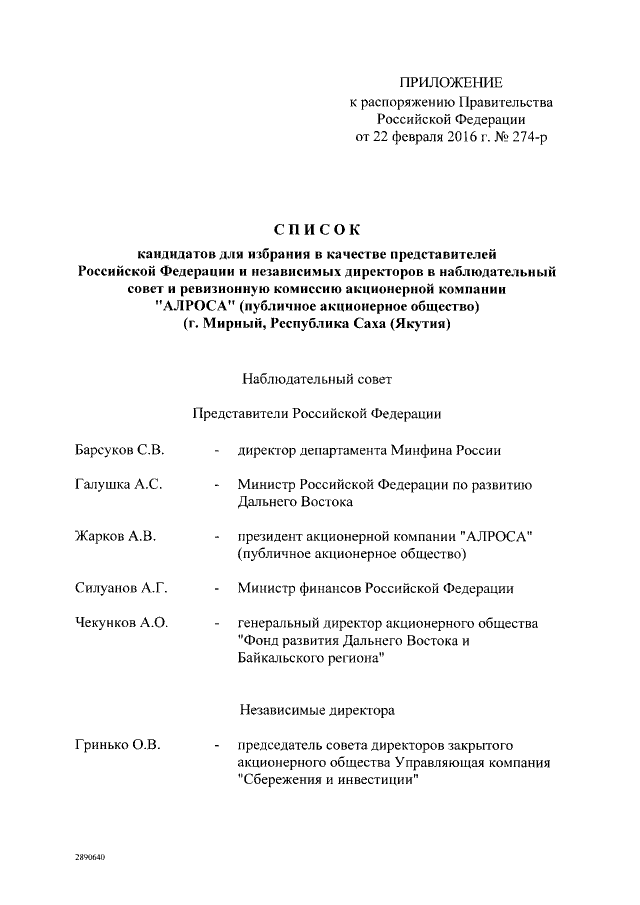 ПРИЛОЖЕНИЕ
к распоряжению Правительства Российской Федерации
от 22 февраля 2016 г. № 274-р

СПИСОК
кандидатов для избрания в качестве представителей Российской Федерации и независимых директоров в наблюдательный совет и ревизионную комиссию акционерной компании "АЛРОСА" (публичное акционерное общество) (г. Мирный, Республика Саха (Якутия)

Наблюдательный совет

Представители Российской Федерации

Барсуков С.В. - директор департамента Минфина России

Галушка А.С. - Министр Российской Федерации по развитию Дальнего Востока

Жарков А.В. - президент акционерной компании "АЛРОСА" (публичное акционерное общество)

Силуанов А.Г. - Министр финансов Российской Федерации

Чекунков А.О. - генеральный директор акционерного общества "Фонд развития Дальнего Востока и Байкальского региона"

Независимые директора

Гринько О.В. - председатель совета директоров закрытого акционерного общества Управляющая компания "Сбережения и инвестиции"

2890640